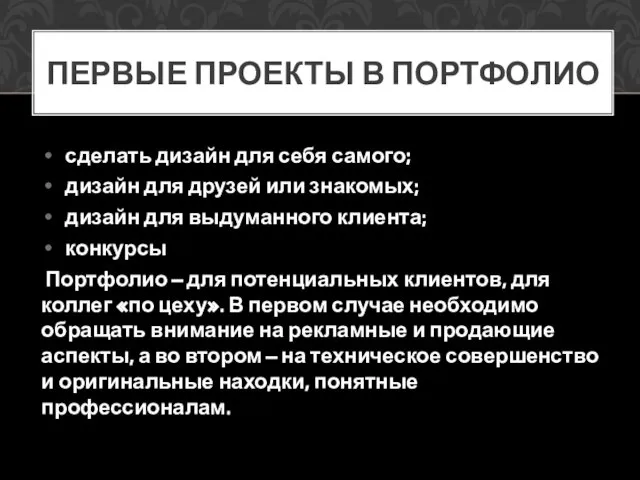 ПЕРВЫЕ ПРОЕКТЫ В ПОРТФОЛИО

• сделать дизайн для себя самого;
• дизайн для друзей или знакомых;
• дизайн для выдуманного клиента;
• конкурсы

Портфолио – для потенциальных клиентов, для коллег «по цеху». В первом случае необходимо обращать внимание на рекламные и продающие аспекты, а во втором – на техническое совершенство и оригинальные находки, понятные профессионалам.